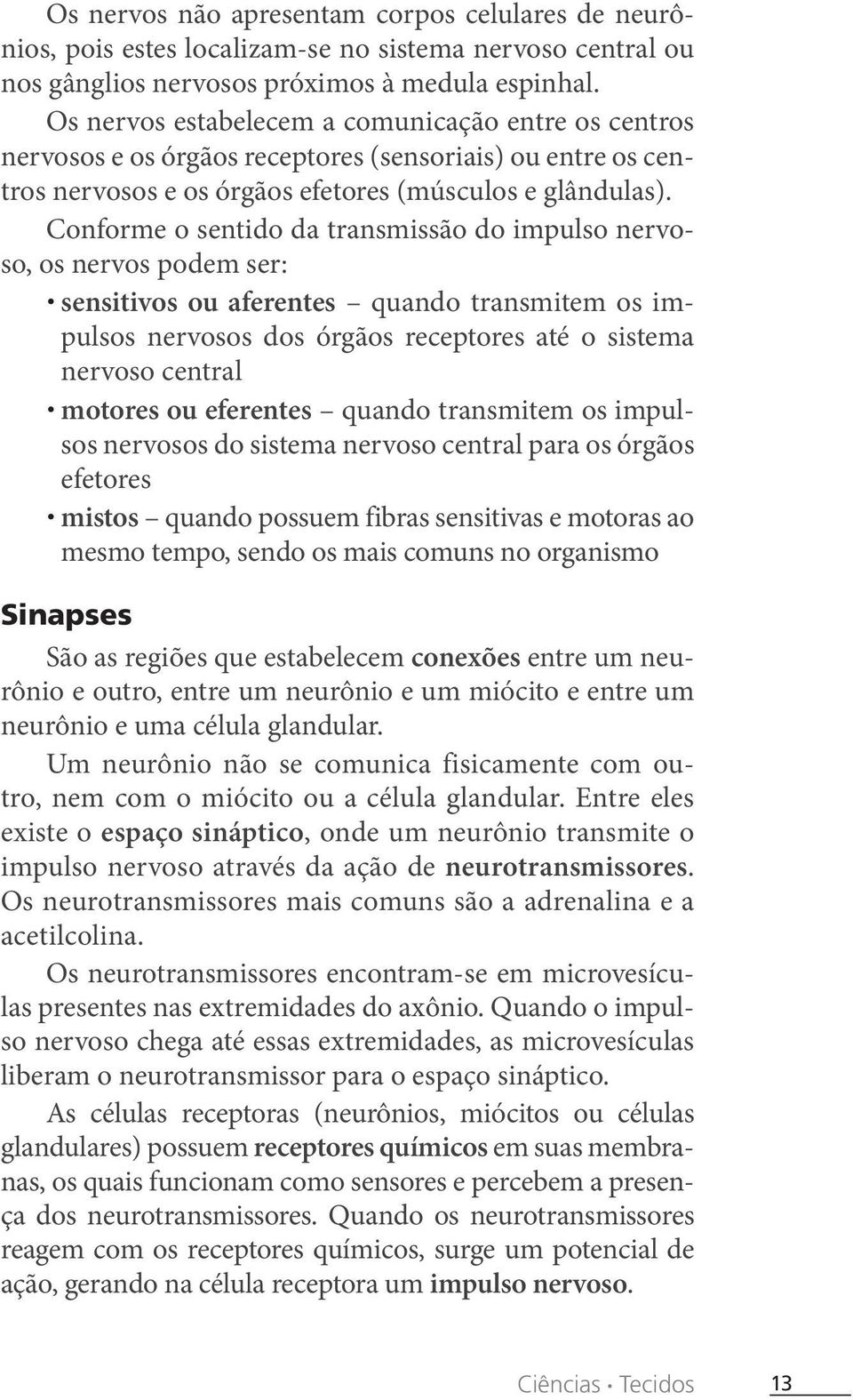 Os nervos não apresentam corpos celulares de neurônios, pois estes localizam-se no sistema nervoso central ou nos gânglios nervosos próximos à medula espinhal.

Os nervos estabelecem a comunicação entre os centros nervosos e os órgãos receptores (sensoriais) ou entre os centros nervosos e os órgãos efetores (músculos e glândulas).

Conforme o sentido da transmissão do impulso nervoso, os nervos podem ser:

• sensitivos ou aferentes – quando transmitem os impulsos nervosos dos órgãos receptores até o sistema nervoso central

• motores ou eferentes – quando transmitem os impulsos nervosos do sistema nervoso central para os órgãos efetores

• mistos – quando possuem fibras sensitivas e motoras ao mesmo tempo, sendo os mais comuns no organismo

Sinapses

São as regiões que estabelecem conexões entre um neurônio e outro, entre um neurônio e um miócito e entre um neurônio e uma célula glandular.

Um neurônio não se comunica fisicamente com outro, nem com o miócito ou a célula glandular. Entre eles existe o espaço sináptico, onde um neurônio transmite o impulso nervoso através da ação de neurotransmissores. Os neurotransmissores mais comuns são a adrenalina e a acetilcolina.

Os neurotransmissores encontram-se em microvesículas presentes nas extremidades do axônio. Quando o impulso nervoso chega até essas extremidades, as microvesículas liberam o neurotransmissor para o espaço sináptico.

As células receptoras (neurônios, miócitos ou células glandulares) possuem receptores químicos em suas membranas, os quais funcionam como sensores e percebem a presença dos neurotransmissores. Quando os neurotransmissores reagem com os receptores químicos, surge um potencial de ação, gerando na célula receptora um impulso nervoso.

Ciências • Tecidos 13